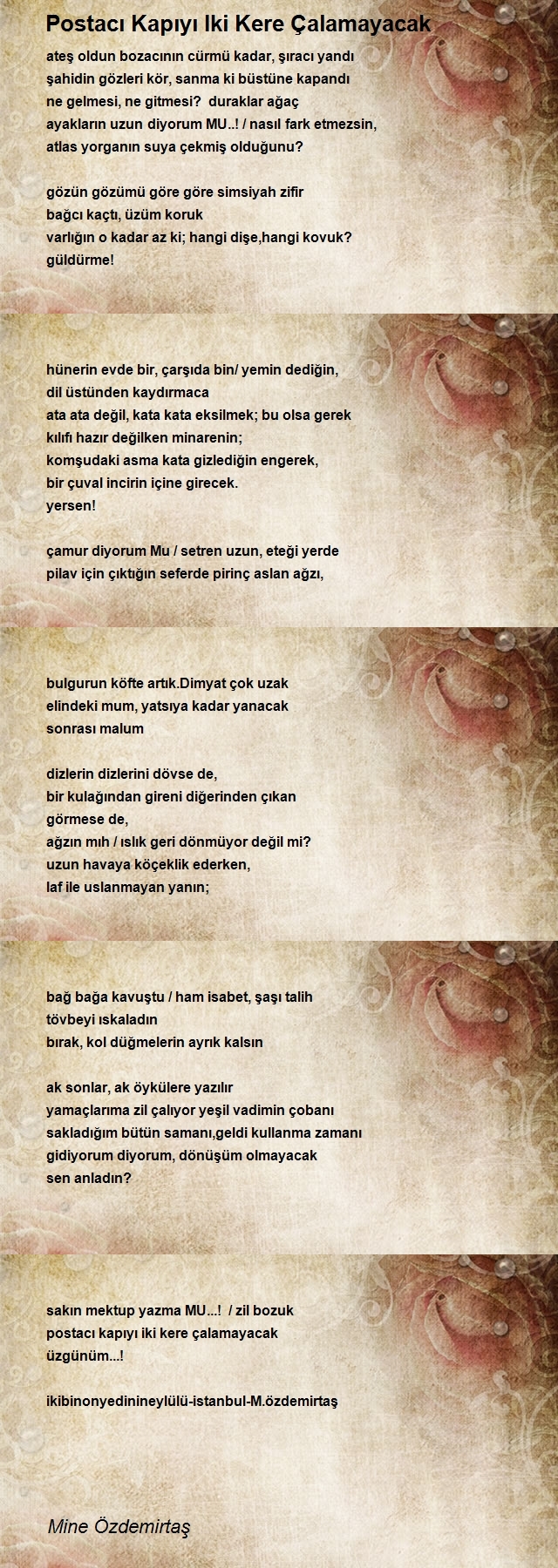 Postacı Kapıyı Iki Kere Çalamayacak

ateş oldun bozacının cürmü kadar, şıracı yandı
şahidin gözleri kör, sanma ki büstüne kapandı
ne gelmesi, ne gitmesi?  duraklar ağaç
ayakların uzun diyorum MU..! / nasıl fark etmezsin,
atlas yorganın suya çekmiş olduğunu?

gözün gözümü göre göre simsiyah zifir
bağcı kaçtı, üzüm koruk
varlığın o kadar az ki; hangi dişe,hangi kovuk?
güldürme!

hünerin evde bir, çarşıda bin/ yemin dediğin,
dil üstünden kaydırmaca
ata ata değil, kata kata eksilmek; bu olsa gerek
kılıfı hazır değilken minarenin;
komşudaki asma kata gizlediğin engerek,
bir çuval incirin içine girecek.
yersen!

çamur diyorum Mu / setren uzun, eteği yerde
pilav için çıktığın seferde pirinç aslan ağzı,

bulgurun köfte artık.Dimyat çok uzak
elindeki mum, yatsıya kadar yanacak
sonrası malum

dizlerin dizlerini dövse de,
bir kulağından gireni diğerinden çıkan
görmese de,
ağzın mıh / ıslık geri dönmüyor değil mi?
uzun havaya köçeklik ederken,
laf ile uslanmayan yanın;

bağ bağa kavuştu / ham isabet, şaşı talih
tövbeyi ıskaladın
bırak, kol düğmelerin ayrık kalsın

ak sonlar, ak öykülere yazılır
yamaçlarıma zil çalıyor yeşil vadimin çobanı
sakladığım bütün samanı,geldi kullanma zamanı
gidiyorum diyorum, dönüşüm olmayacak
sen anladın?

sakın mektup yazma MU...!  / zil bozuk
postacı kapıyı iki kere çalamayacak
üzgünüm...!

ikibinonyedinineylülü-istanbul-M.özdemirtaş

Mine Özdemirtaş